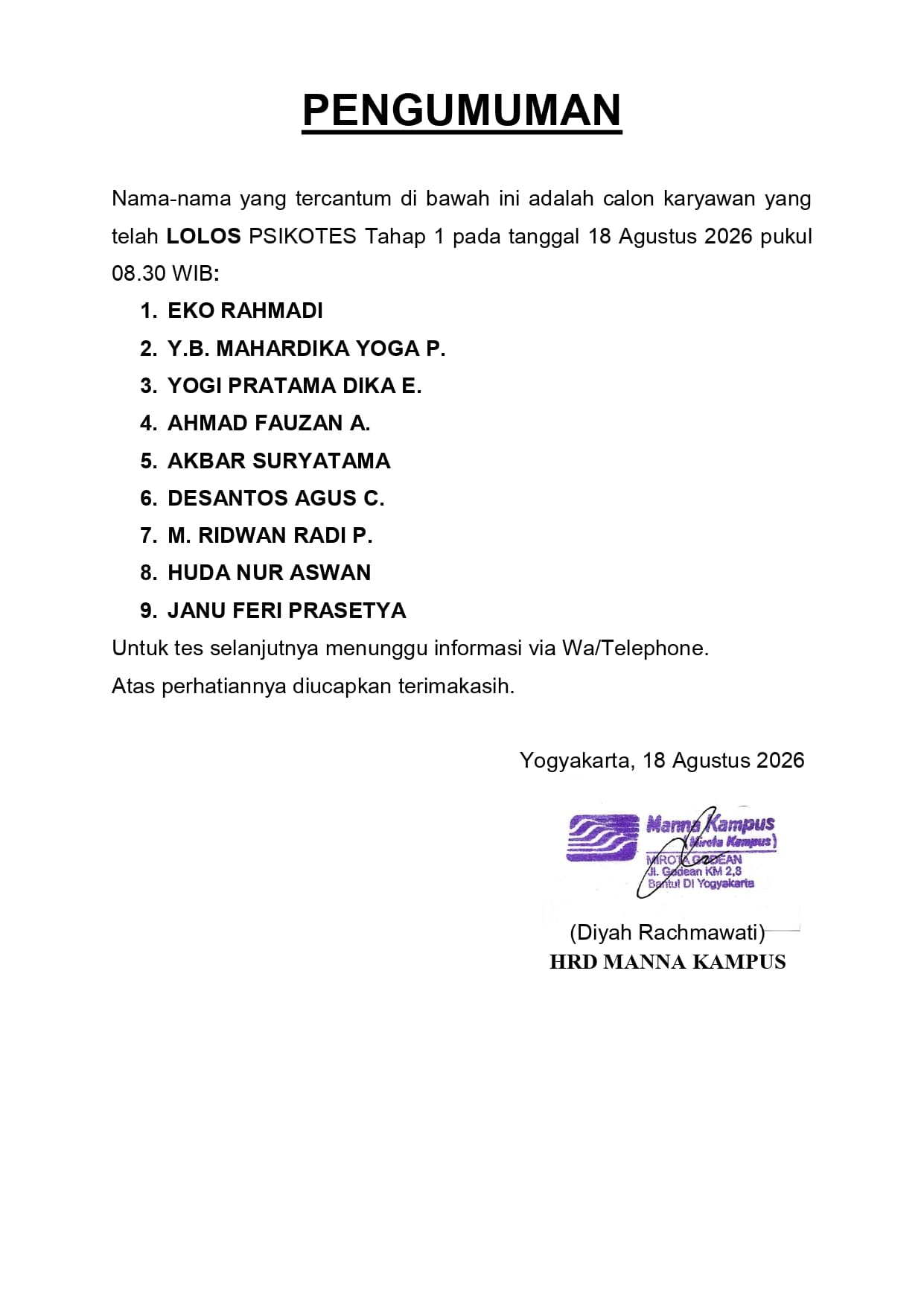 PENGUMUMAN

Nama-nama yang tercantum di bawah ini adalah calon karyawan yang telah LOLOS PSIKOTES Tahap 1 pada tanggal 18 Agustus 2026 pukul 08.30 WIB:

1. EKO RAHMADI
2. Y.B. MAHARDIKA YOGA P.
3. YOGI PRATAMA DIKA E.
4. AHMAD FAUZAN A.
5. AKBAR SURYATAMA
6. DESANTOS AGUS C.
7. M. RIDWAN RADI P.
8. HUDA NUR ASWAN
9. JANU FERI PRASETYA

Untuk tes selanjutnya menunggu informasi via Wa/Telephone.

Atas perhatiannya diucapkan terimakasih.

Yogyakarta, 18 Agustus 2026

Manna Kampus
(Mirota Kampus)
MIROTA GODEAN
Jl. Godean KM 2,8
Bantul DI Yogyakarta

(Diyah Rachmawati)
HRD MANNA KAMPUS